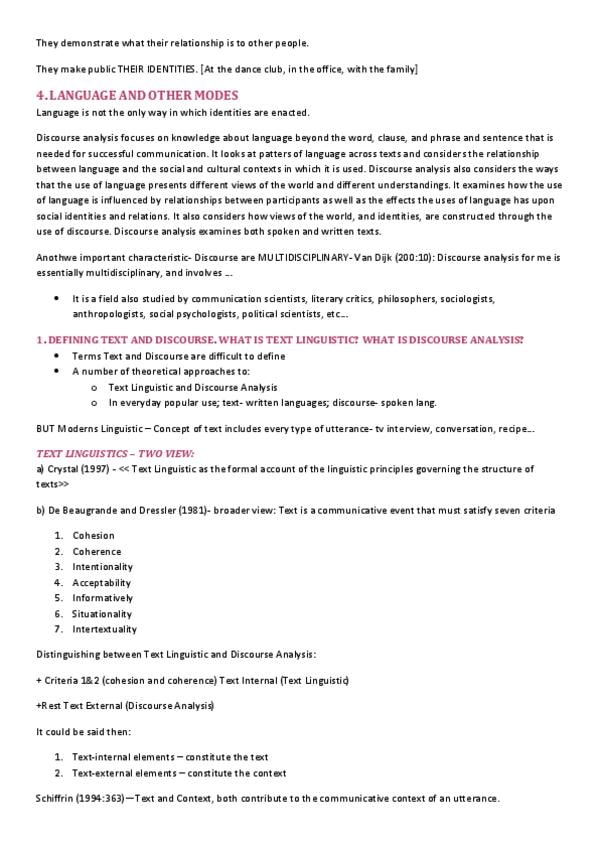 They demonstrate what their relationship is to other people.

They make public THEIR IDENTITIES. [At the dance club, in the office, with the family]

4. LANGUAGE AND OTHER MODES

Language is not the only way in which identities are enacted.

Discourse analysis focuses on knowledge about language beyond the word, clause, and phrase and sentence that is needed for successful communication. It looks at patters of language across texts and considers the relationship between language and the social and cultural contexts in which it is used. Discourse analysis also considers the ways that the use of language presents different views of the world and different understandings. It examines how the use of language is influenced by relationships between participants as well as the effects the uses of language has upon social identities and relations. It also considers how views of the world, and identities, are constructed through the use of discourse. Discourse analysis examines both spoken and written texts.

Anothwe important characteristic- Discourse are MULTIDISCIPLINARY- Van Dijk (200:10): Discourse analysis for me is essentially multidisciplinary, and involves ….

• It is a field also studied by communication scientists, literary critics, philosophers, sociologists, anthropologists, social psychologists, political scientists, etc….

1. DEFINING TEXT AND DISCOURSE. WHAT IS TEXT LINGUISTIC? WHAT IS DISCOURSE ANALYSIS?

• Terms Text and Discourse are difficult to define
• A number of theoretical approaches to:
  o Text Linguistic and Discourse Analysis
  o In everyday popular use; text- written languages; discourse- spoken lang.

BUT Moderns Linguistic – Concept of text includes every type of utterance- tv interview, conversation, recipe….

TEXT LINGUISTICS – TWO VIEW:

a) Crystal (1997) - << Text Linguistic as the formal account of the linguistic principles governing the structure of texts>>

b) De Beaugrande and Dressler (1981)- broader view: Text is a communicative event that must satisfy seven criteria

1. Cohesion
2. Coherence
3. Intentionality
4. Acceptability
5. Informatively
6. Situationality
7. Intertextuality

Distinguishing between Text Linguistic and Discourse Analysis:

+ Criteria 1&2 (cohesion and coherence) Text Internal (Text Linguistic)

+Rest Text External (Discourse Analysis)

It could be said then:

1. Text-internal elements – constitute the text
2. Text-external elements – constitute the context

Schiffrin (1994:363)—Text and Context, both contribute to the communicative context of an utterance.